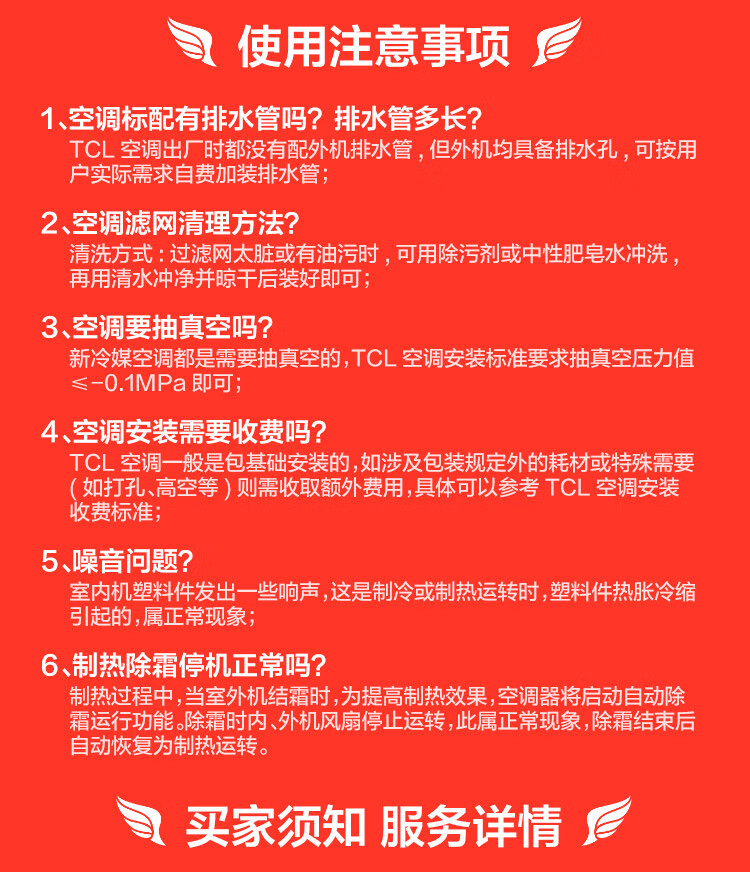 使用注意事项

1、空调标配有排水管吗？排水管多长？
TCL 空调出厂时都没有配外机排水管，但外机均具备排水孔，可按用户实际需求自费加装排水管；

2、空调滤网清理方法？
清洗方式：过滤网太脏或有油污时，可用除污剂或中性肥皂水冲洗，再用清水冲净并晾干后装好即可；

3、空调要抽真空吗？
新冷媒空调都是需要抽真空的，TCL 空调安装标准要求抽真空压力值 ≤-0.1MPa 即可；

4、空调安装需要收费吗？
TCL 空调一般是包基础安装的，如涉及包装规定外的耗材或特殊需要（如打孔、高空等）则需收取额外费用，具体可以参考 TCL 空调安装收费标准；

5、噪音问题？
室内机塑料件发出一些响声，这是制冷或制热运转时，塑料件热胀冷缩引起的，属正常现象；

6、制热除霜停机正常吗？
制热过程中，当室外机结霜时，为提高制热效果，空调器将启动自动除霜运行功能。除霜时内、外机风扇停止运转，此属正常现象，除霜结束后自动恢复为制热运转。

买家须知 服务详情